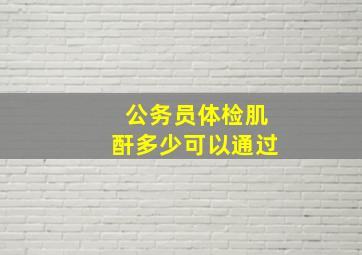 公务员体检肌酐多少可以通过